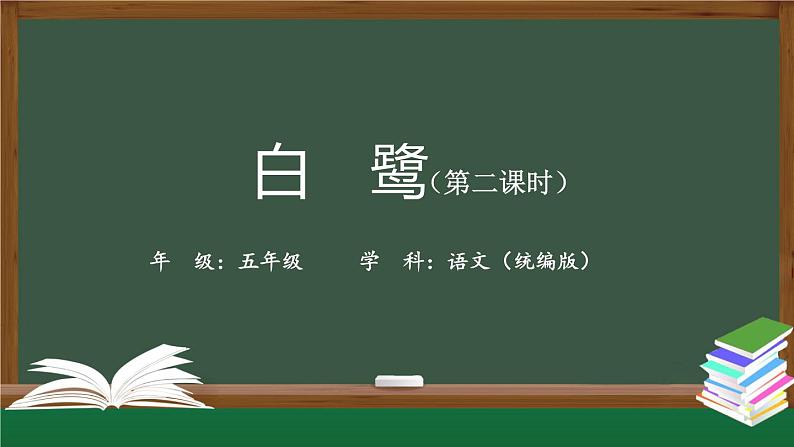 白　鹭（第二课时）

年　级：五年级　　学　科：语文（统编版）